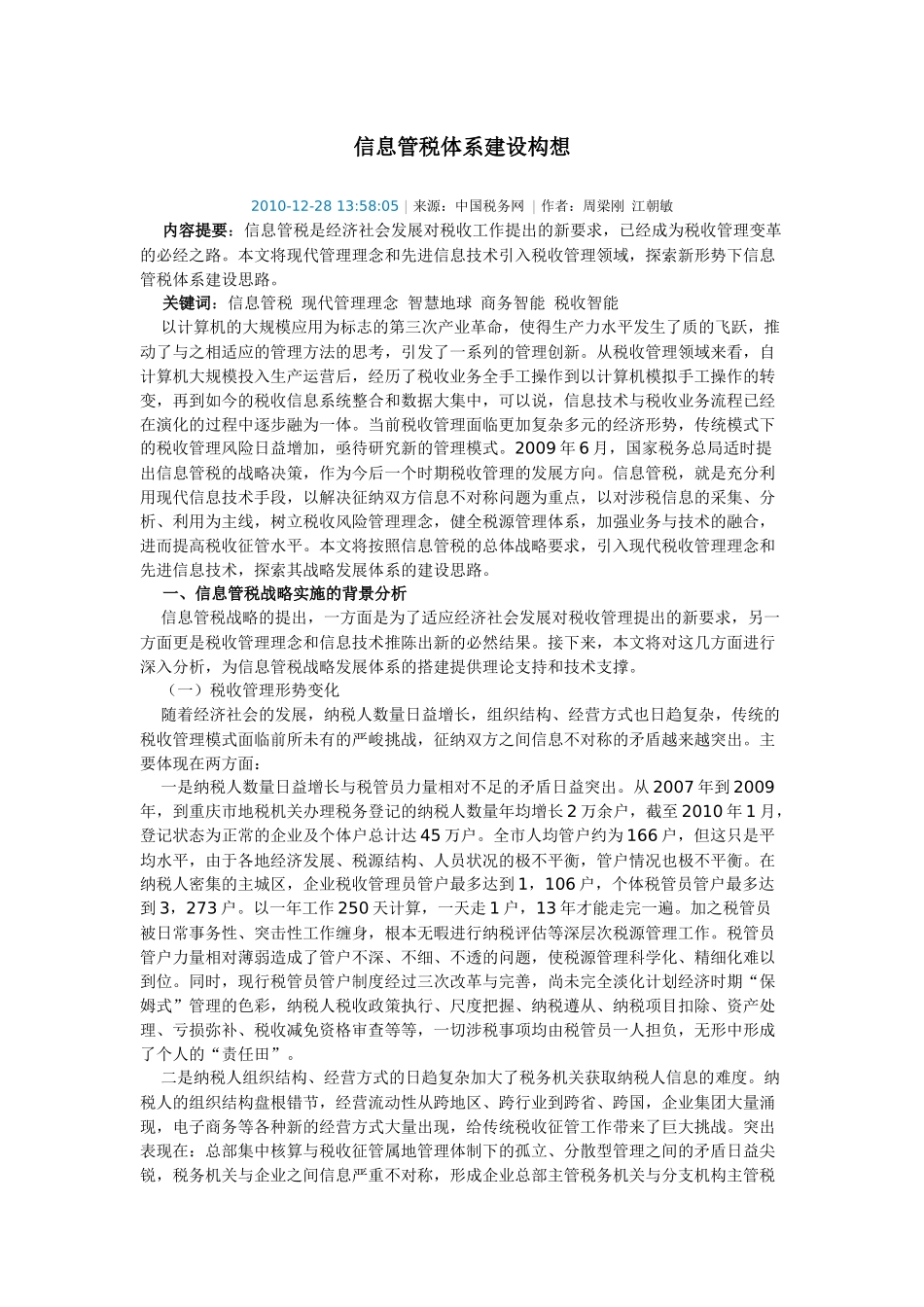 信息管税体系建设构想

2010-12-28 13:58:05 | 来源：中国税务网 | 作者：周梁刚 江朝敏

内容提要：信息管税是经济社会发展对税收工作提出的新要求，已经成为税收管理变革的必经之路。本文将现代管理理念和先进信息技术引入税收管理领域，探索新形势下信息管税体系建设思路。

关键词：信息管税 现代管理理念 智慧地球 商务智能 税收智能

以计算机的大规模应用为标志的第三次产业革命，使得生产力水平发生了质的飞跃，推动了与之相适应的管理方法的思考，引发了一系列的管理创新。从税收管理领域来看，自计算机大规模投入生产运营后，经历了税收业务全手工操作到以计算机模拟手工操作的转变，再到如今的税收信息系统整合和数据大集中，可以说，信息技术与税收业务流程已经在演化的过程中逐步融为一体。当前税收管理面临更加复杂多元的经济形势，传统模式下的税收管理风险日益增加，亟待研究新的管理模式。2009年6月，国家税务总局适时提出信息管税的战略决策，作为今后一个时期税收管理的发展方向。信息管税，就是充分利用现代信息技术手段，以解决征纳双方信息不对称问题为重点，以对涉税信息的采集、分析、利用为主线，树立税收风险管理理念，健全税源管理体系，加强业务与技术的融合，进而提高税收征管水平。本文将按照信息管税的总体战略要求，引入现代税收管理理念和先进信息技术，探索其战略发展体系的建设思路。

一、信息管税战略实施的背景分析

信息管税战略的提出，一方面是为了适应经济社会发展对税收管理提出的新要求，另一方面更是税收管理理念和信息技术推陈出新的必然结果。接下来，本文将对这几方面进行深入分析，为信息管税战略发展体系的搭建提供理论支持和技术支撑。

（一）税收管理形势变化

随着经济社会的发展，纳税人数量日益增长，组织结构、经营方式也日趋复杂，传统的税收管理模式面临前所未有的严峻挑战，征纳双方之间信息不对称的矛盾越来越突出。主要体现在两方面：

一是纳税人数量日益增长与税管员力量相对不足的矛盾日益突出。从2007年到2009年，到重庆市地税机关办理税务登记的纳税人数量年均增长2万余户，截至2010年1月，登记状态为正常的企业及个体户总计达45万户。全市人均管户约为166户，但这只是平均水平，由于各地经济发展、税源结构、人员状况的极不平衡，管户情况也极不平衡。在纳税人密集的主城区，企业税收管理员管户最多达到1，106户，个体税管员管户最多达到3，273户。以一年工作250天计算，一天走1户，13年才能走完一遍。加之税管员被日常事务性、突击性工作缠身，根本无暇进行纳税评估等深层次税源管理工作。税管员管户力量相对薄弱造成了管户不深、不细、不透的问题，使税源管理科学化、精细化难以到位。同时，现行税管员管户制度经过三次改革与完善，尚未完全淡化计划经济时期“保姆式”管理的色彩，纳税人税收政策执行、尺度把握、纳税遵从、纳税项目扣除、资产处理、亏损弥补、税收减免资格审查等等，一切涉税事项均由税管员一人担负，无形中形成了个人的“责任田”。

二是纳税人组织结构、经营方式的日趋复杂加大了税务机关获取纳税人信息的难度。纳税人的组织结构盘根错节，经营流动性从跨地区、跨行业到跨省、跨国，企业集团大量涌现，电子商务等各种新的经营方式大量出现，给传统税收征管工作带来了巨大挑战。突出表现在：总部集中核算与税收征管属地管理体制下的孤立、分散型管理之间的矛盾日益尖锐，税务机关与企业之间信息严重不对称，形成企业总部主管税务机关与分支机构主管税